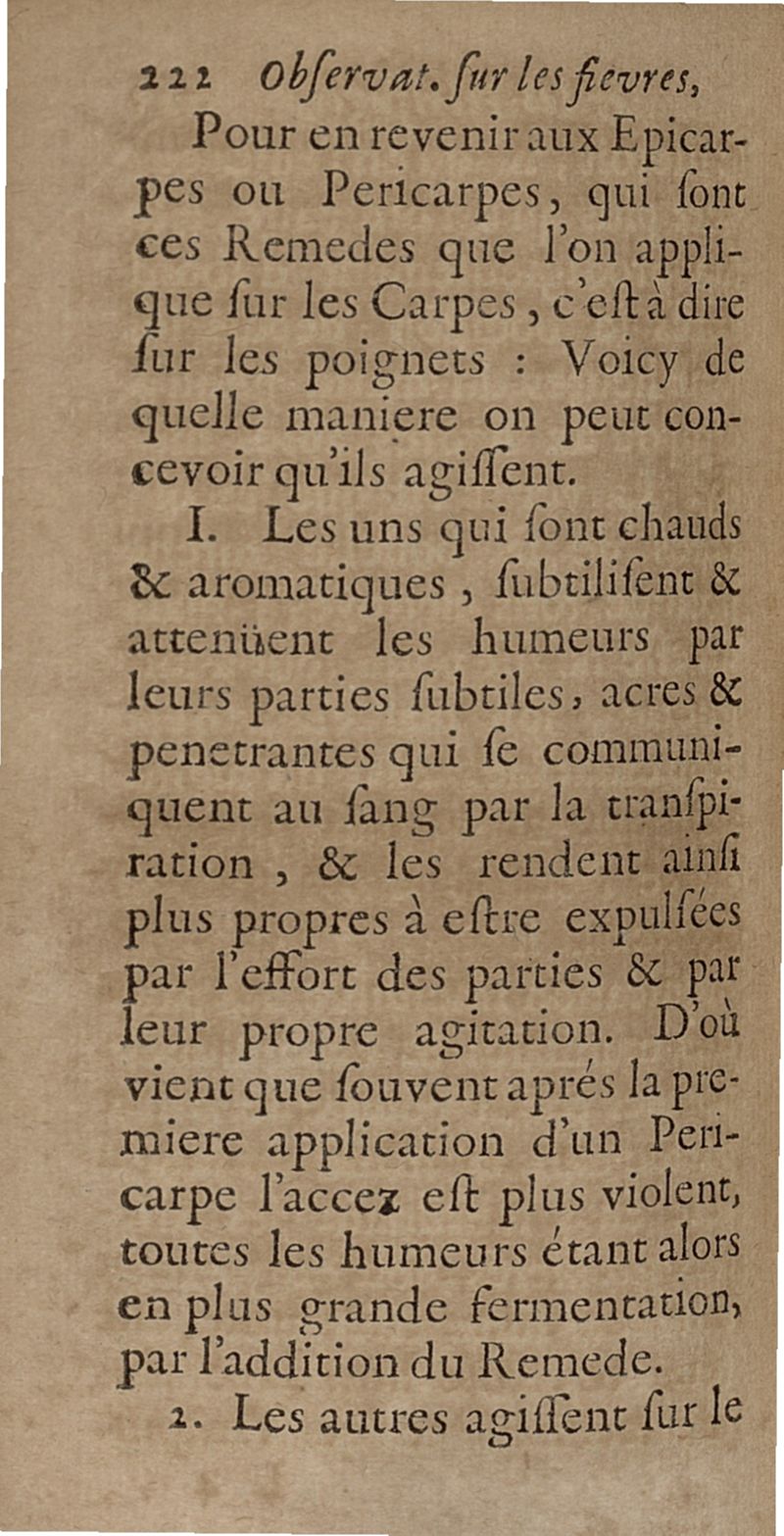 222 Obſervat. ſur les fievres,

Pour en revenir aux Epicarpes ou Pericarpes, qui ſont ces Remedes que l'on applique ſur les Carpes, c'eſt à dire ſur les poignets : Voicy de quelle maniere on peut concevoir qu'ils agiſſent.

I. Les uns qui ſont chauds & aromatiques, ſubtiliſent & attenüent les humeurs par leurs parties ſubtiles, acres & penetrantes qui ſe communiquent au ſang par la tranſpiration, & les rendent ainſi plus propres à eſtre expulſées par l'effort des parties & par leur propre agitation. D'où vient que ſouvent aprés la premiere application d'un Pericarpe l'accez eſt plus violent, toutes les humeurs étant alors en plus grande fermentation, par l'addition du Remede.

2. Les autres agiſſent ſur le